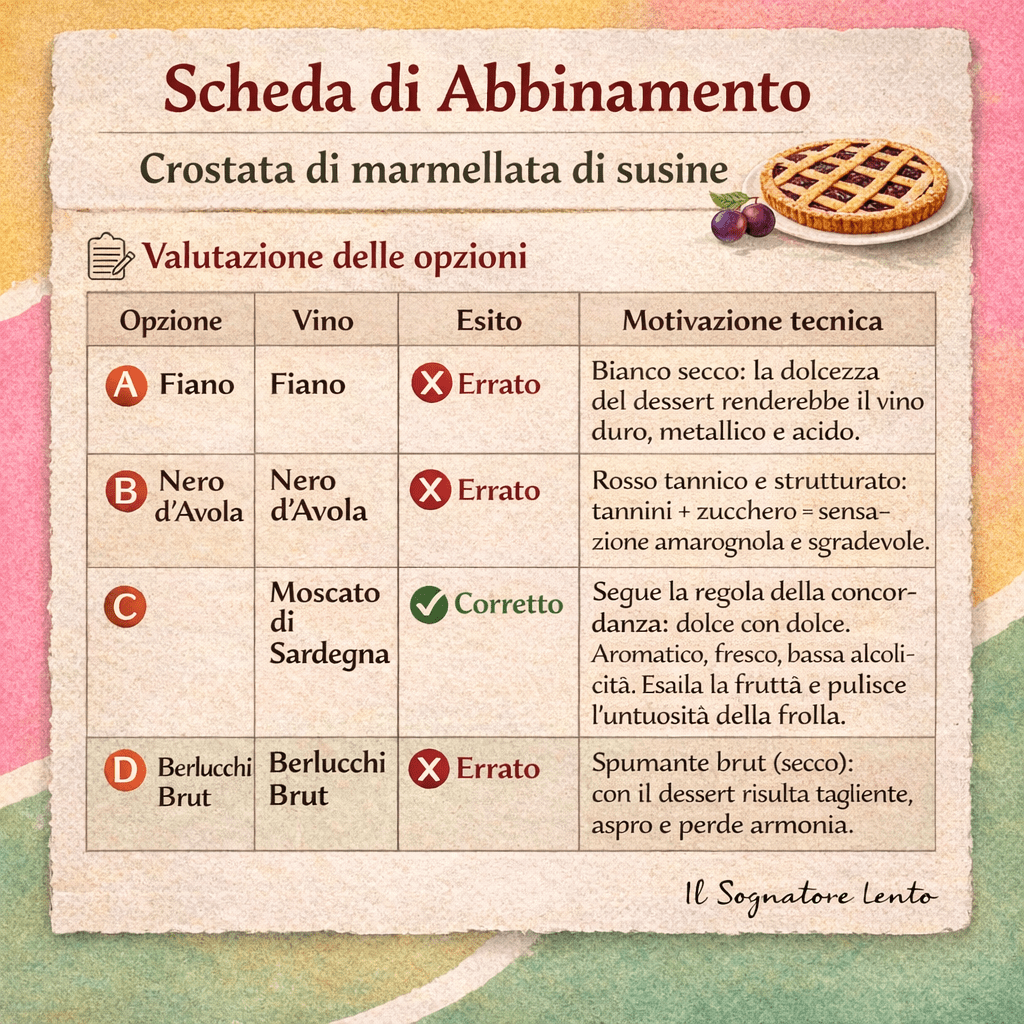 Scheda di Abbinamento

Crostata di marmellata di susine

Valutazione delle opzioni

| Opzione | Vino | Esito | Motivazione tecnica |
|---|---|---|---|
| A Fiano | Fiano | Errato | Bianco secco: la dolcezza del dessert renderebbe il vino duro, metallico e acido. |
| B Nero d'Avola | Nero d'Avola | Errato | Rosso tannico e strutturato: tannini + zucchero = sensazione amarognola e sgradevole. |
| C | Moscato di Sardegna | Corretto | Segue la regola della concordanza: dolce con dolce. Aromatico, fresco, bassa alcolicità. Esaila la fruttà e pulisce l'untuosità della frolla. |
| D Berlucchi Brut | Berlucchi Brut | Errato | Spumante brut (secco): con il dessert risulta tagliente, aspro e perde armonia. |

Il Sognatore Lento